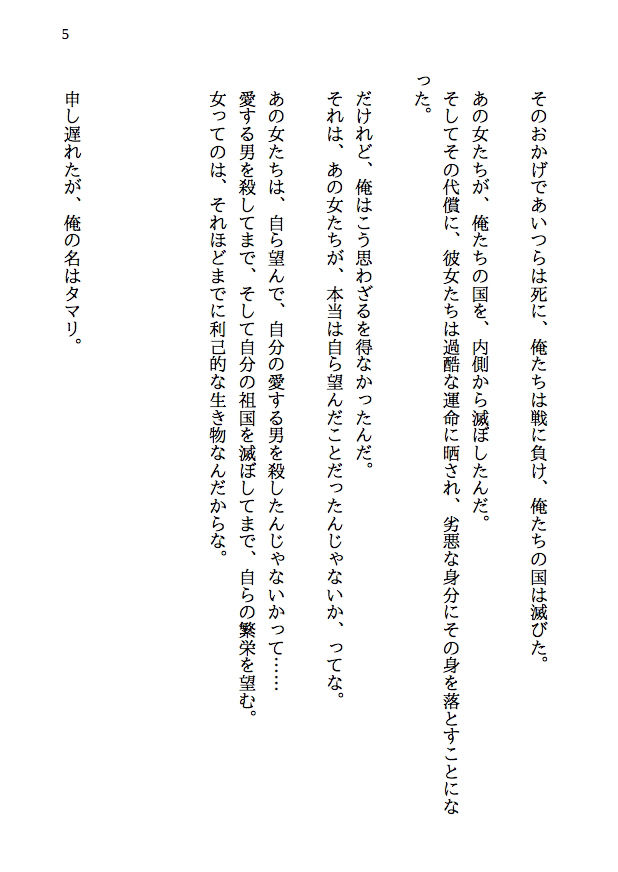 5

そのおかげであいつらは死に、俺たちは戦に負け、俺たちの国は滅びた。
あの女たちが、俺たちの国を、内側から滅ぼしたんだ。
そしてその代償に、彼女たちは過酷な運命に晒され、劣悪な身分にその身を落とすことになった。

だけれど、俺はこう思わざるを得なかったんだ。
それは、あの女たちが、本当は自ら望んだことだったんじゃないか、ってな。

あの女たちは、自ら望んで、自分の愛する男を殺したんじゃないかって……
愛する男を殺してまで、そして自分の祖国を滅ぼしてまで、自らの繁栄を望む。
女ってのは、それほどまでに利己的な生き物なんだからな。

申し遅れたが、俺の名はタマリ。